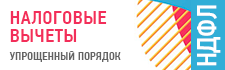 НАЛОГОВЫЕ ВЫЧЕТЫ

УПРОЩЕННЫЙ ПОРЯДОК

НДФЛ